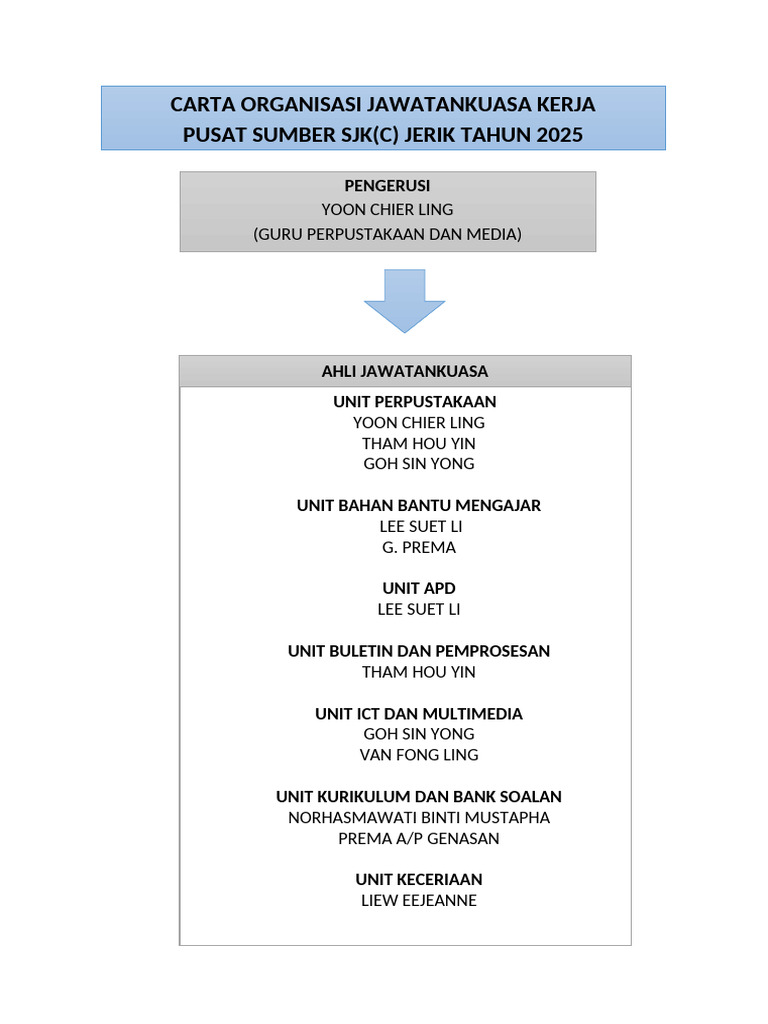 CARTA ORGANISASI JAWATANKUASA KERJA
PUSAT SUMBER SJK(C) JERIK TAHUN 2025

PENGERUSI
YOON CHIER LING
(GURU PERPUSTAKAAN DAN MEDIA)

AHLI JAWATANKUASA

UNIT PERPUSTAKAAN
YOON CHIER LING
THAM HOU YIN
GOH SIN YONG

UNIT BAHAN BANTU MENGAJAR
LEE SUET LI
G. PREMA

UNIT APD
LEE SUET LI

UNIT BULETIN DAN PEMPROSESAN
THAM HOU YIN

UNIT ICT DAN MULTIMEDIA
GOH SIN YONG
VAN FONG LING

UNIT KURIKULUM DAN BANK SOALAN
NORHASMAWATI BINTI MUSTAPHA
PREMA A/P GENASAN

UNIT KECERIAAN
LIEW EEJEANNE